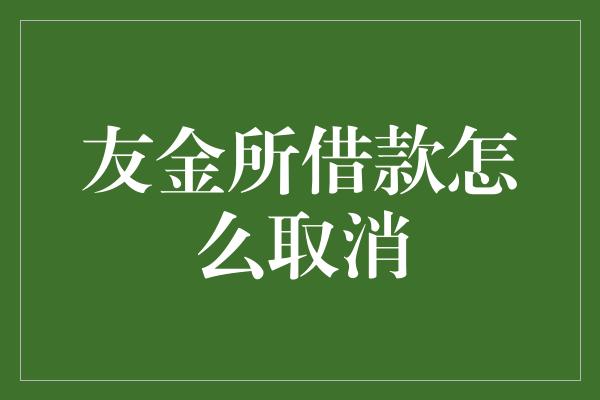 友金所借款怎么取消